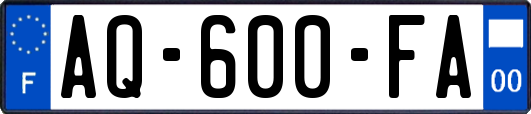 F

AQ-600-FA

00